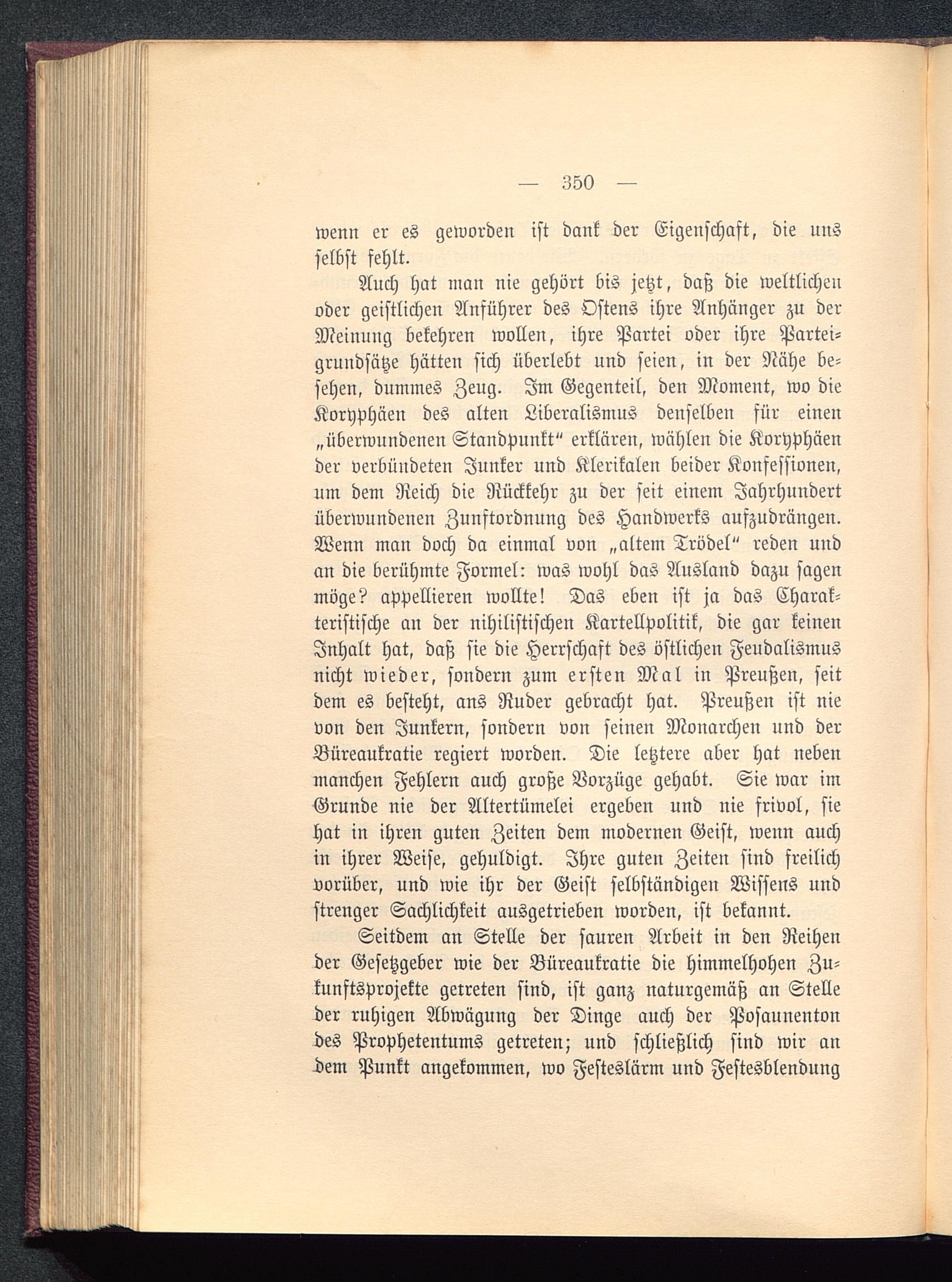 — 350 —

wenn er es geworden ist dank der Eigenschaft, die uns selbst fehlt.

Auch hat man nie gehört bis jetzt, daß die weltlichen oder geistlichen Anführer des Ostens ihre Anhänger zu der Meinung bekehren wollen, ihre Partei oder ihre Parteigrundsätze hätten sich überlebt und seien, in der Nähe besehen, dummes Zeug. Im Gegenteil, den Moment, wo die Koryphäen des alten Liberalismus denselben für einen „überwundenen Standpunkt“ erklären, wählen die Koryphäen der verbündeten Junker und Klerikalen beider Konfessionen, um dem Reich die Rückkehr zu der seit einem Jahrhundert überwundenen Zunftordnung des Handwerks aufzudrängen. Wenn man doch da einmal von „altem Trödel“ reden und an die berühmte Formel: was wohl das Ausland dazu sagen möge? appellieren wollte! Das eben ist ja das Charakteristische an der nihilistischen Kartellpolitik, die gar keinen Inhalt hat, daß sie die Herrschaft des östlichen Feudalismus nicht wieder, sondern zum ersten Mal in Preußen, seit dem es besteht, ans Ruder gebracht hat. Preußen ist nie von den Junkern, sondern von seinen Monarchen und der Büreaukratie regiert worden. Die letztere aber hat neben manchen Fehlern auch große Vorzüge gehabt. Sie war im Grunde nie der Altertümelei ergeben und nie frivol, sie hat in ihren guten Zeiten dem modernen Geist, wenn auch in ihrer Weise, gehuldigt. Ihre guten Zeiten sind freilich vorüber, und wie ihr der Geist selbständigen Wissens und strenger Sachlichkeit ausgetrieben worden, ist bekannt.

Seitdem an Stelle der sauren Arbeit in den Reihen der Gesetzgeber wie der Büreaukratie die himmelhohen Zukunftsprojekte getreten sind, ist ganz naturgemäß an Stelle der ruhigen Abwägung der Dinge auch der Posaunenton des Prophetentums getreten; und schließlich sind wir an dem Punkt angekommen, wo Festeslärm und Festesblendung